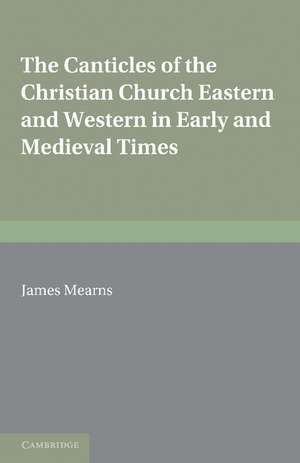 The Canticles of the Christian Church Eastern and Western in Early and Medieval Times

James Mearns

CAMBRIDGE